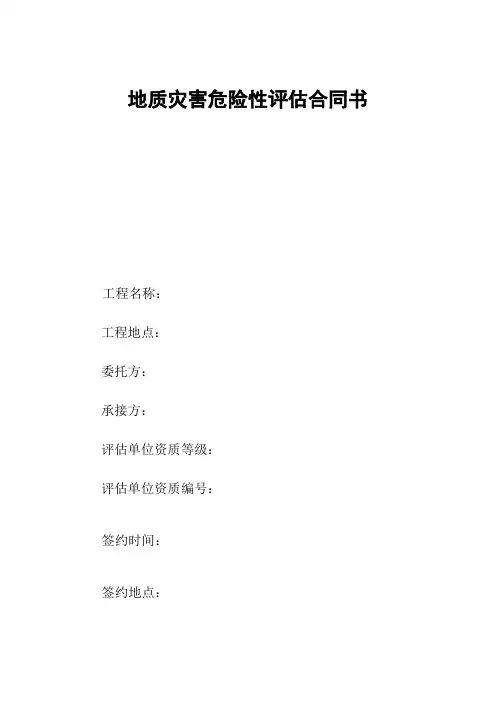 地质灾害危险性评估合同书

工程名称：

工程地点：

委托方：

承接方：

评估单位资质等级：

评估单位资质编号：

签约时间：

签约地点：